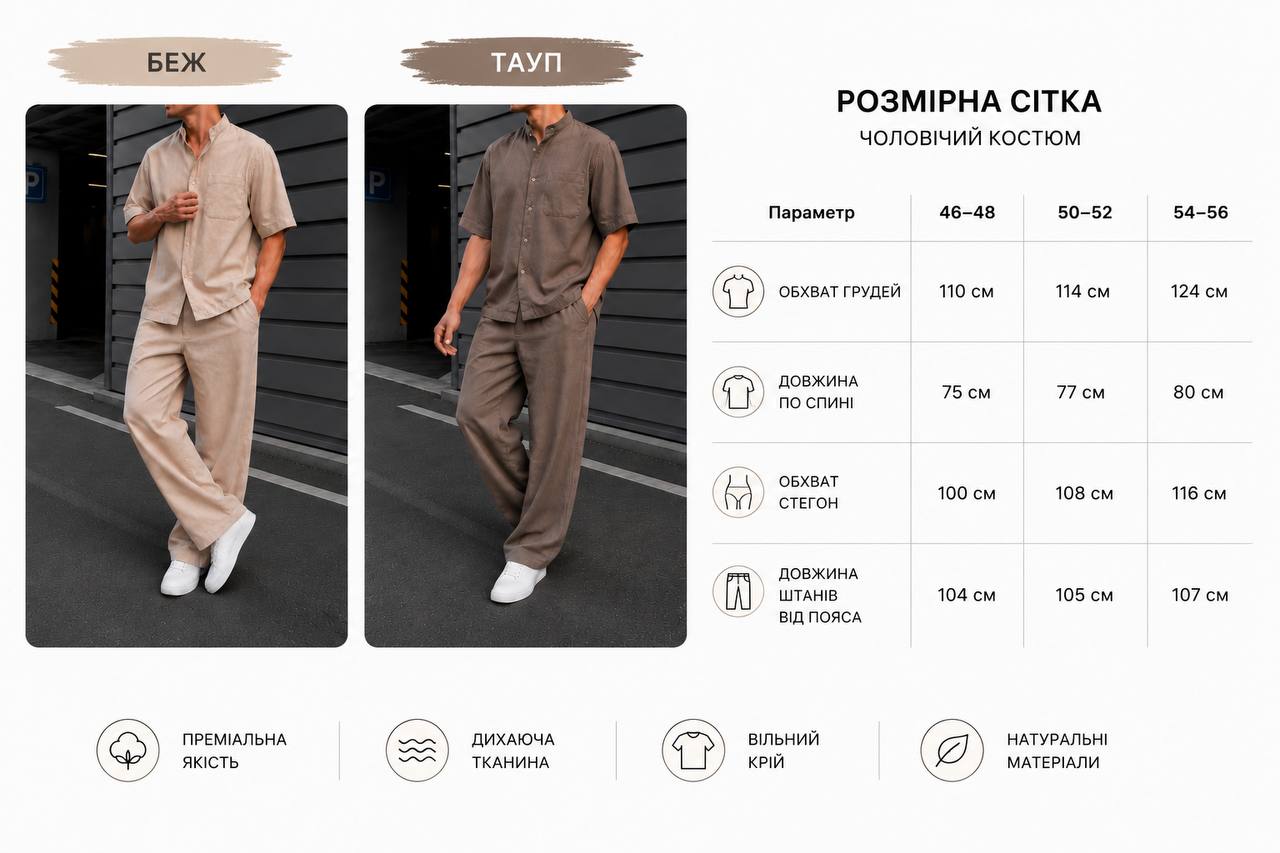 БЕЖ

ТАУП

P

P

РОЗМІРНА СІТКА

ЧОЛОВІЧИЙ КОСТЮМ

| Параметр | 46–48 | 50–52 | 54–56 |
|---|---|---|---|
| ОБХВАТ ГРУДЕЙ | 110 см | 114 см | 124 см |
| ДОВЖИНА ПО СПИНІ | 75 см | 77 см | 80 см |
| ОБХВАТ СТЕГОН | 100 см | 108 см | 116 см |
| ДОВЖИНА ШТАНІВ ВІД ПОЯСА | 104 см | 105 см | 107 см |

ПРЕМІАЛЬНА ЯКІСТЬ

ДИХАЮЧА ТКАНИНА

ВІЛЬНИЙ КРІЙ

НАТУРАЛЬНІ МАТЕРІАЛИ